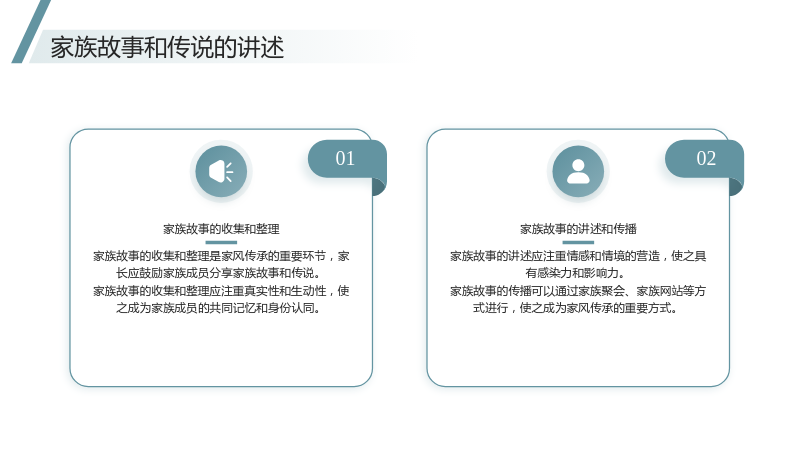 家族故事和传说的讲述

01

家族故事的收集和整理

家族故事的收集和整理是家风传承的重要环节，家长应鼓励家族成员分享家族故事和传说。

家族故事的收集和整理应注重真实性和生动性，使之成为家族成员的共同记忆和身份认同。

02

家族故事的讲述和传播

家族故事的讲述应注重情感和情境的营造，使之具有感染力和影响力。

家族故事的传播可以通过家族聚会、家族网站等方式进行，使之成为家风传承的重要方式。